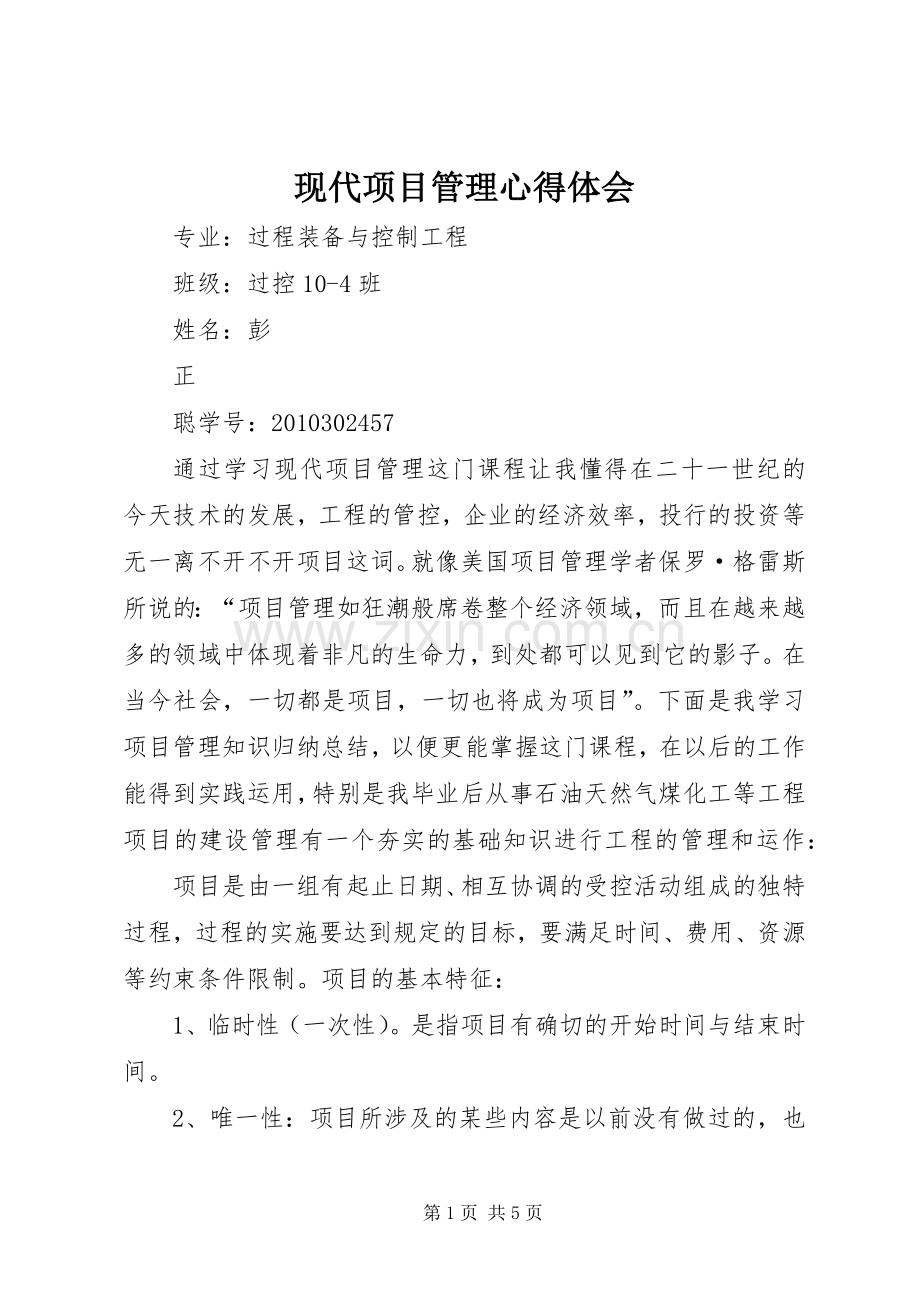 现代项目管理心得体会

专业：过程装备与控制工程

班级：过控10-4班

姓名：彭

正

聪学号：2010302457

通过学习现代项目管理这门课程让我懂得在二十一世纪的今天技术的发展，工程的管控，企业的经济效率，投行的投资等无一离不开不开项目这词。就像美国项目管理学者保罗·格雷斯所说的：“项目管理如狂潮般席卷整个经济领域，而且在越来越多的领域中体现着非凡的生命力，到处都可以见到它的影子。在当今社会，一切都是项目，一切也将成为项目”。下面是我学习项目管理知识归纳总结，以便更能掌握这门课程，在以后的工作能得到实践运用，特别是我毕业后从事石油天然气煤化工等工程项目的建设管理有一个夯实的基础知识进行工程的管理和运作：

项目是由一组有起止日期、相互协调的受控活动组成的独特过程，过程的实施要达到规定的目标，要满足时间、费用、资源等约束条件限制。项目的基本特征：

1、临时性（一次性）。是指项目有确切的开始时间与结束时间。

2、唯一性：项目所涉及的某些内容是以前没有做过的，也

第1页 共5页

www.zixin.com.cn